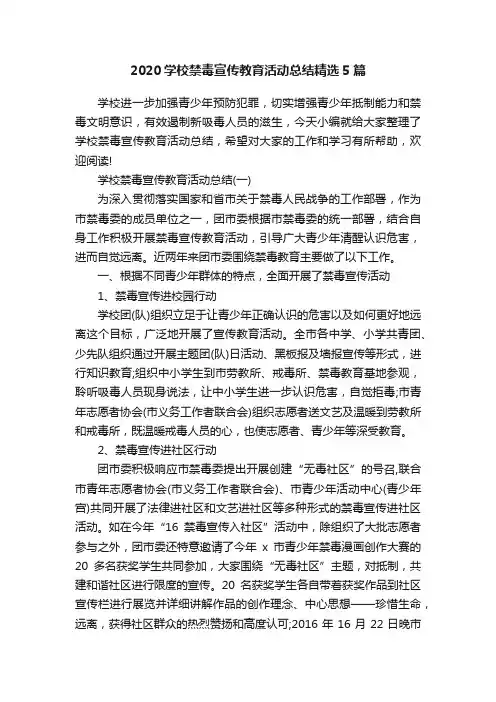 2020学校禁毒宣传教育活动总结精选5篇

学校进一步加强青少年预防犯罪，切实增强青少年抵制能力和禁毒文明意识，有效遏制新吸毒人员的滋生，今天小编就给大家整理了学校禁毒宣传教育活动总结，希望对大家的工作和学习有所帮助，欢迎阅读!

学校禁毒宣传教育活动总结(一)

为深入贯彻落实国家和省市关于禁毒人民战争的工作部署，作为市禁毒委的成员单位之一，团市委根据市禁毒委的统一部署，结合自身工作积极开展禁毒宣传教育活动，引导广大青少年清醒认识危害，进而自觉远离。近两年来团市委围绕禁毒教育主要做了以下工作。

一、根据不同青少年群体的特点，全面开展了禁毒宣传活动

1、禁毒宣传进校园行动

学校团(队)组织立足于让青少年正确认识的危害以及如何更好地远离这个目标，广泛地开展了宣传教育活动。全市各中学、小学共青团、少先队组织通过开展主题团(队)日活动、黑板报及墙报宣传等形式，进行知识教育;组织中小学生到市劳教所、戒毒所、禁毒教育基地参观，聆听吸毒人员现身说法，让中小学生进一步认识危害，自觉拒毒;市青年志愿者协会(市义务工作者联合会)组织志愿者送文艺及温暖到劳教所和戒毒所，既温暖戒毒人员的心，也使志愿者、青少年等深受教育。

2、禁毒宣传进社区行动

团市委积极响应市禁毒委提出开展创建“无毒社区”的号召,联合市青年志愿者协会(市义务工作者联合会)、市青少年活动中心(青少年宫)共同开展了法律进社区和文艺进社区等多种形式的禁毒宣传进社区活动。如在今年“16 禁毒宣传入社区”活动中，除组织了大批志愿者参与之外，团市委还特意邀请了今年 x 市青少年禁毒漫画创作大赛的 20 多名获奖学生共同参加，大家围绕“无毒社区”主题，对抵制，共建和谐社区进行限度的宣传。20 名获奖学生各自带着获奖作品到社区宣传栏进行展览并详细讲解作品的创作理念、中心思想——珍惜生命，远离，获得社区群众的热烈赞扬和高度认可;2016 年 16 月 22 日晚市